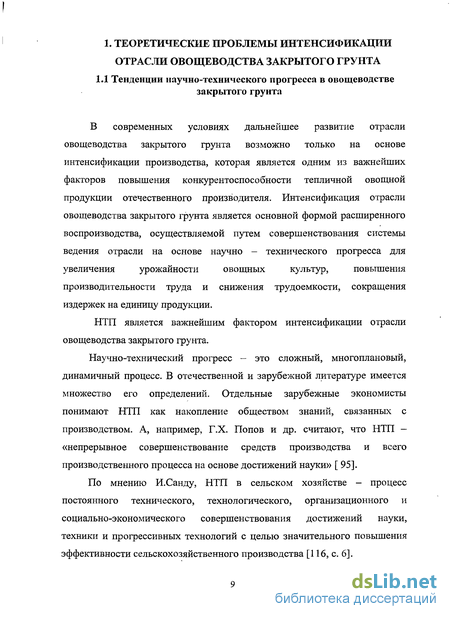 1. ТЕОРЕТИЧЕСКИЕ ПРОБЛЕМЫ ИНТЕНСИФИКАЦИИ ОТРАСЛИ ОВОЩЕВОДСТВА ЗАКРЫТОГО ГРУНТА

1.1 Тенденции научно-технического прогресса в овощеводстве закрытого грунта

В современных условиях дальнейшее развитие отрасли овощеводства закрытого грунта возможно только на основе интенсификации производства, которая является одним из важнейших факторов повышения конкурентоспособности тепличной овощной продукции отечественного производителя. Интенсификация отрасли овощеводства закрытого грунта является основной формой расширенного воспроизводства, осуществляемой путем совершенствования системы ведения отрасли на основе научно – технического прогресса для увеличения урожайности овощных культур, повышения производительности труда и снижения трудоемкости, сокращения издержек на единицу продукции.

НТП является важнейшим фактором интенсификации отрасли овощеводства закрытого грунта.

Научно-технический прогресс – это сложный, многоплановый, динамичный процесс. В отечественной и зарубежной литературе имеется множество его определений. Отдельные зарубежные экономисты понимают НТП как накопление обществом знаний, связанных с производством. А, например, Г.Х. Попов и др. считают, что НТП – «непрерывное совершенствование средств производства и всего производственного процесса на основе достижений науки» [ 95].

По мнению И.Санду, НТП в сельском хозяйстве – процесс постоянного технического, технологического, организационного и социально-экономического совершенствования достижений науки, техники и прогрессивных технологий с целью значительного повышения эффективности сельскохозяйственного производства [116, с. 6].

9

dsLib.net
библиотека диссертаций